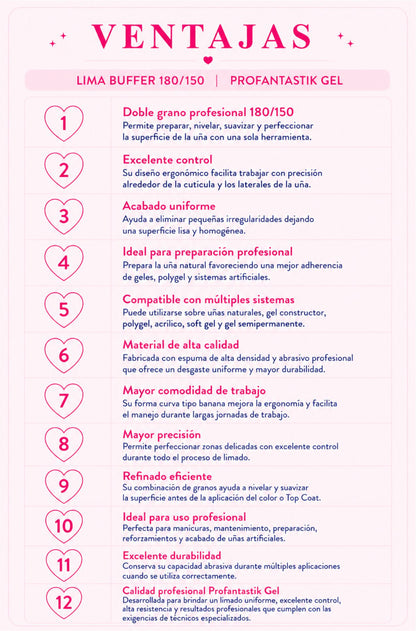 VENTAJAS

LIMA BUFFER 180/150 | PROFANTASTIK GEL

1
Doble grano profesional 180/150
Permite preparar, nivelar, suavizar y perfeccionar la superficie de la uña con una sola herramienta.

2
Excelente control
Su diseño ergonómico facilita trabajar con precisión alrededor de la cutícula y los laterales de la uña.

3
Acabado uniforme
Ayuda a eliminar pequeñas irregularidades dejando una superficie lisa y homogénea.

4
Ideal para preparación profesional
Prepara la uña natural favoreciendo una mejor adherencia de geles, polygel y sistemas artificiales.

5
Compatible con múltiples sistemas
Puede utilizarse sobre uñas naturales, gel constructor, polygel, acrílico, soft gel y gel semipermanente.

6
Material de alta calidad
Fabricada con espuma de alta densidad y abrasivo profesional que ofrece un desgaste uniforme y mayor durabilidad.

7
Mayor comodidad de trabajo
Su forma curva tipo banana mejora la ergonomía y facilita el manejo durante largas jornadas de trabajo.

8
Mayor precisión
Permite perfeccionar zonas delicadas con excelente control durante todo el proceso de limado.

9
Refinado eficiente
Su combinación de granos ayuda a nivelar y suavizar la superficie antes de la aplicación del color o Top Coat.

10
Ideal para uso profesional
Perfecta para manicuras, mantenimiento, preparación, reforzamientos y acabado de uñas artificiales.

11
Excelente durabilidad
Conserva su capacidad abrasiva durante múltiples aplicaciones cuando se utiliza correctamente.

12
Calidad profesional Profantastik Gel
Desarrollada para brindar un limado uniforme, excelente control, alta resistencia y resultados profesionales que cumplen con las exigencias de técnicos especializados.